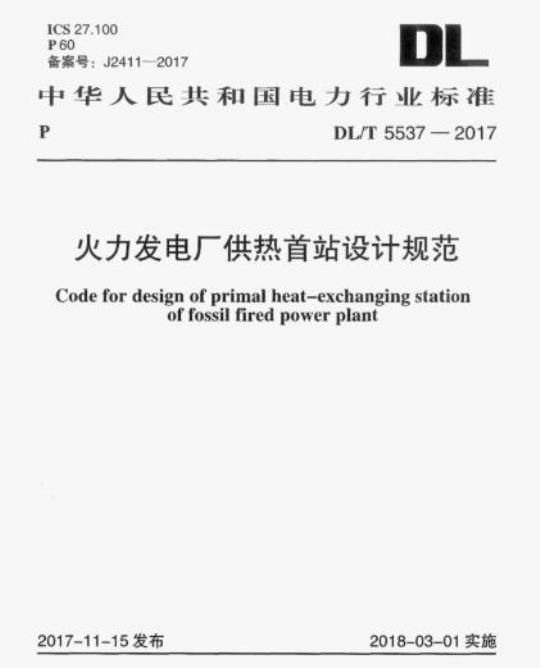 ICS 27.100
P 60
备案号：J2411—2017

DL

中华人民共和国电力行业标准

P

DL/T 5537 — 2017

火力发电厂供热首站设计规范

Code for design of primal heat-exchanging station of fossil fired power plant

2017-11-15 发布

2018-03-01 实施